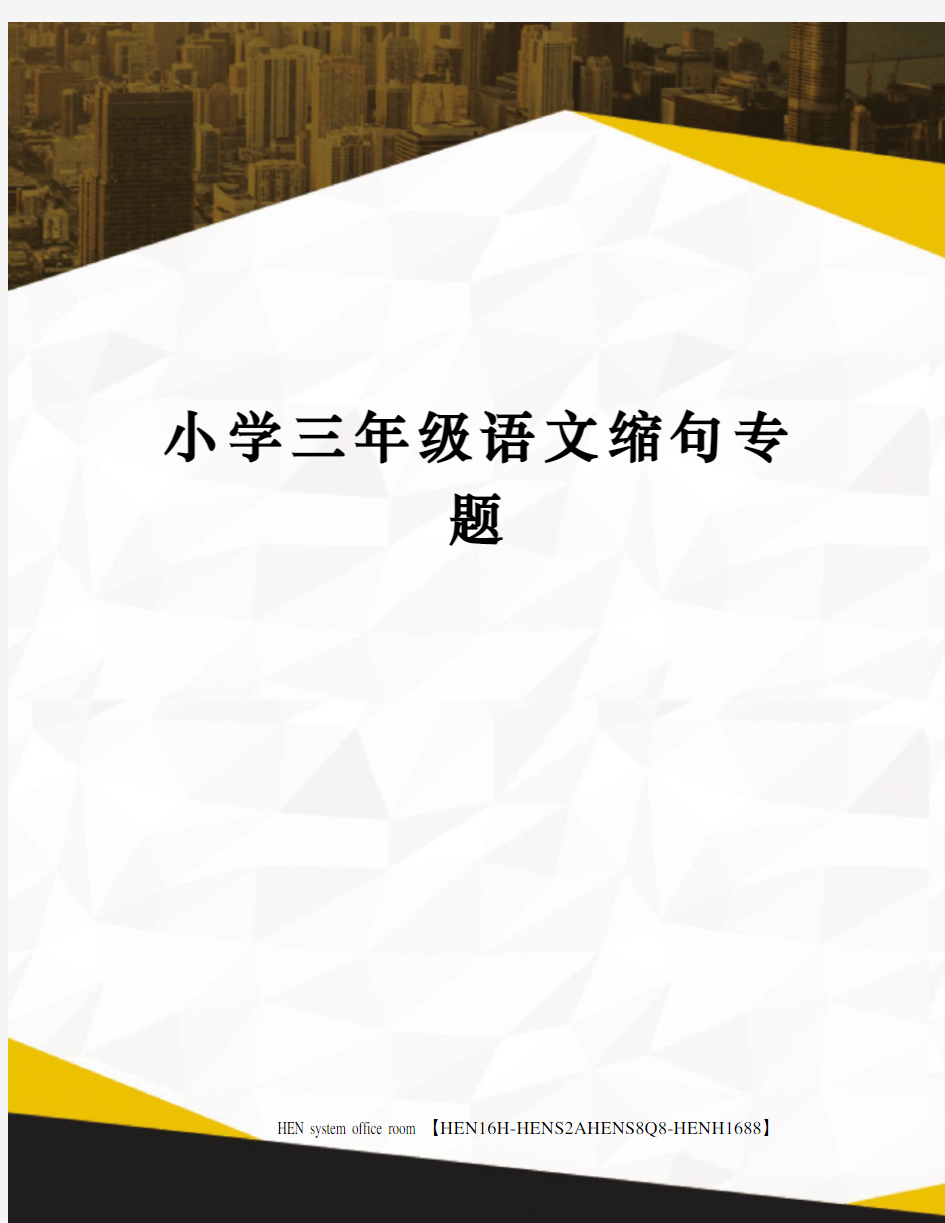 小学三年级语文缩句专题

HEN system office room 【HEN16H-HENS2AHENS8Q8-HENH1688】